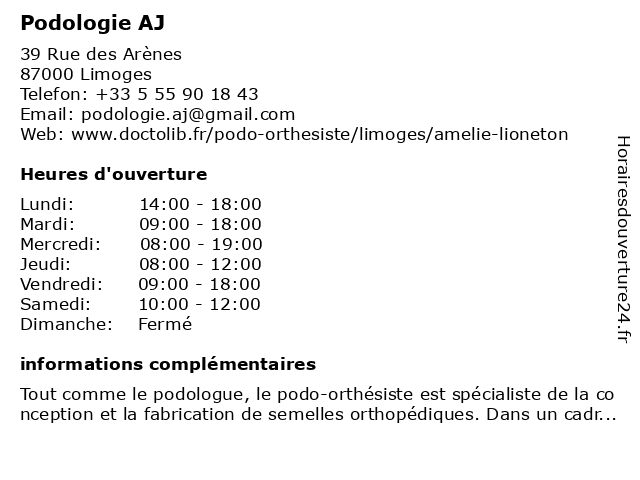 Podologie AJ

39 Rue des Arènes
87000 Limoges
Telefon: +33 5 55 90 18 43
Email: podologie.aj@gmail.com
Web: www.doctolib.fr/podo-orthesiste/limoges/amelie-lioneton

Heures d'ouverture

| | |
|---|---|
| Lundi: | 14:00 - 18:00 |
| Mardi: | 09:00 - 18:00 |
| Mercredi: | 08:00 - 19:00 |
| Jeudi: | 08:00 - 12:00 |
| Vendredi: | 09:00 - 18:00 |
| Samedi: | 10:00 - 12:00 |
| Dimanche: | Fermé |

informations complémentaires

Tout comme le podologue, le podo-orthésiste est spécialiste de la conception et la fabrication de semelles orthopédiques. Dans un cadr...

Horairesdouverture24.fr